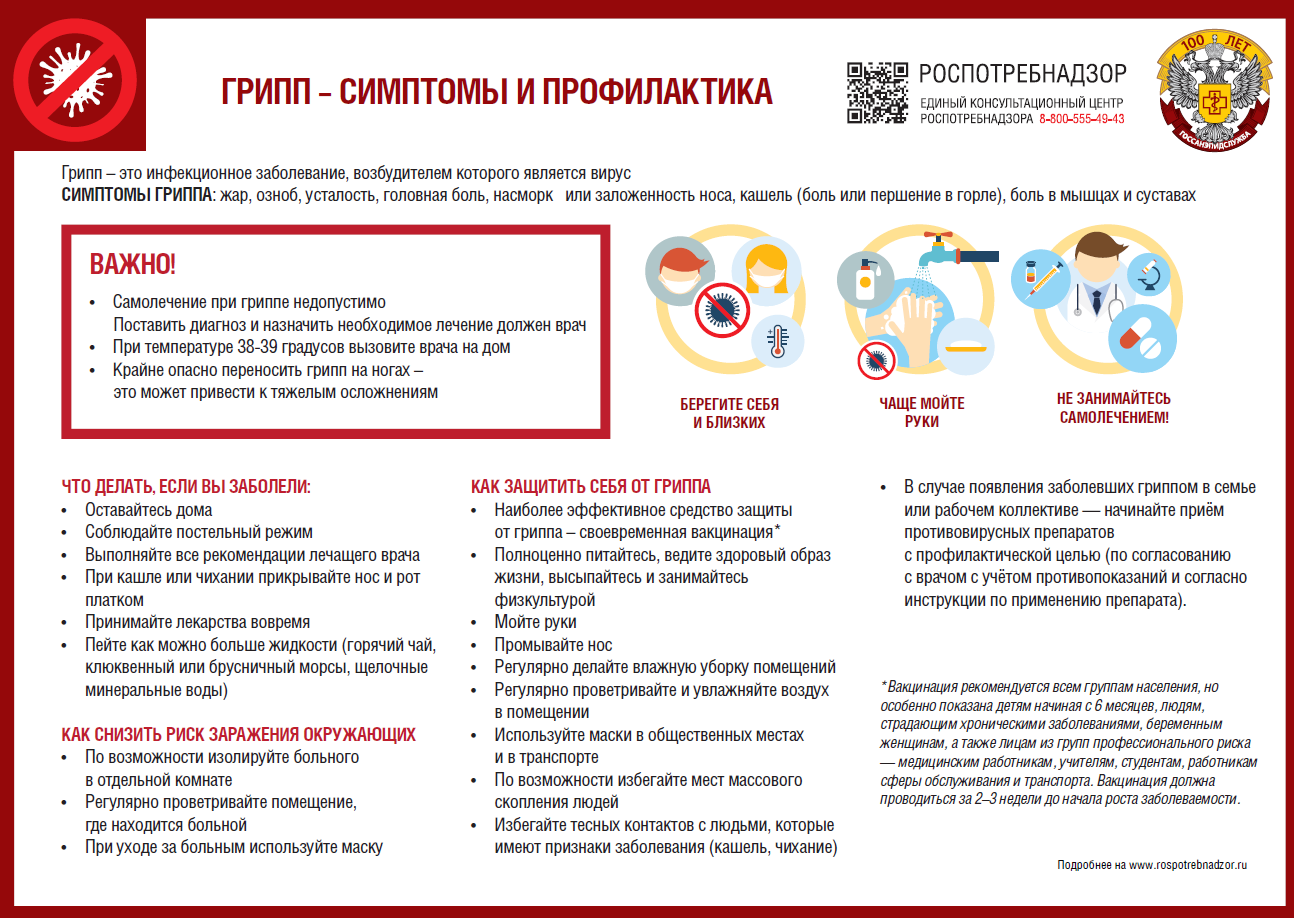 ГРИПП – СИМПТОМЫ И ПРОФИЛАКТИКА

РОСПОТРЕБНАДЗОР
ЕДИНЫЙ КОНСУЛЬТАЦИОННЫЙ ЦЕНТР РОСПОТРЕБНАДЗОРА 8-800-555-49-43

100 ЛЕТ
ГОССАНЭПИДСЛУЖБА

Грипп – это инфекционное заболевание, возбудителем которого является вирус
СИМПТОМЫ ГРИППА: жар, озноб, усталость, головная боль, насморк или заложенность носа, кашель (боль или першение в горле), боль в мышцах и суставах

ВАЖНО!
• Самолечение при гриппе недопустимо
Поставить диагноз и назначить необходимое лечение должен врач
• При температуре 38-39 градусов вызовите врача на дом
• Крайне опасно переносить грипп на ногах – это может привести к тяжелым осложнениям

БЕРЕГИТЕ СЕБЯ И БЛИЗКИХ

ЧАЩЕ МОЙТЕ РУКИ

НЕ ЗАНИМАЙТЕСЬ САМОЛЕЧЕНИЕМ!

ЧТО ДЕЛАТЬ, ЕСЛИ ВЫ ЗАБОЛЕЛИ:
• Оставайтесь дома
• Соблюдайте постельный режим
• Выполняйте все рекомендации лечащего врача
• При кашле или чихании прикрывайте нос и рот платком
• Принимайте лекарства вовремя
• Пейте как можно больше жидкости (горячий чай, клюквенный или брусничный морсы, щелочные минеральные воды)

КАК СНИЗИТЬ РИСК ЗАРАЖЕНИЯ ОКРУЖАЮЩИХ
• По возможности изолируйте больного в отдельной комнате
• Регулярно проветривайте помещение, где находится больной
• При уходе за больным используйте маску

КАК ЗАЩИТИТЬ СЕБЯ ОТ ГРИППА
• Наиболее эффективное средство защиты от гриппа – своевременная вакцинация*
• Полноценно питайтесь, ведите здоровый образ жизни, высыпайтесь и занимайтесь физкультурой
• Мойте руки
• Промывайте нос
• Регулярно делайте влажную уборку помещений
• Регулярно проветривайте и увлажняйте воздух в помещении
• Используйте маски в общественных местах и в транспорте
• По возможности избегайте мест массового скопления людей
• Избегайте тесных контактов с людьми, которые имеют признаки заболевания (кашель, чихание)

• В случае появления заболевших гриппом в семье или рабочем коллективе — начинайте приём противовирусных препаратов с профилактической целью (по согласованию с врачом с учётом противопоказаний и согласно инструкции по применению препарата).

*Вакцинация рекомендуется всем группам населения, но особенно показана детям начиная с 6 месяцев, людям, страдающим хроническими заболеваниями, беременным женщинам, а также лицам из групп профессионального риска — медицинским работникам, учителям, студентам, работникам сферы обслуживания и транспорта. Вакцинация должна проводиться за 2–3 недели до начала роста заболеваемости.

Подробнее на www.rospotrebnadzor.ru